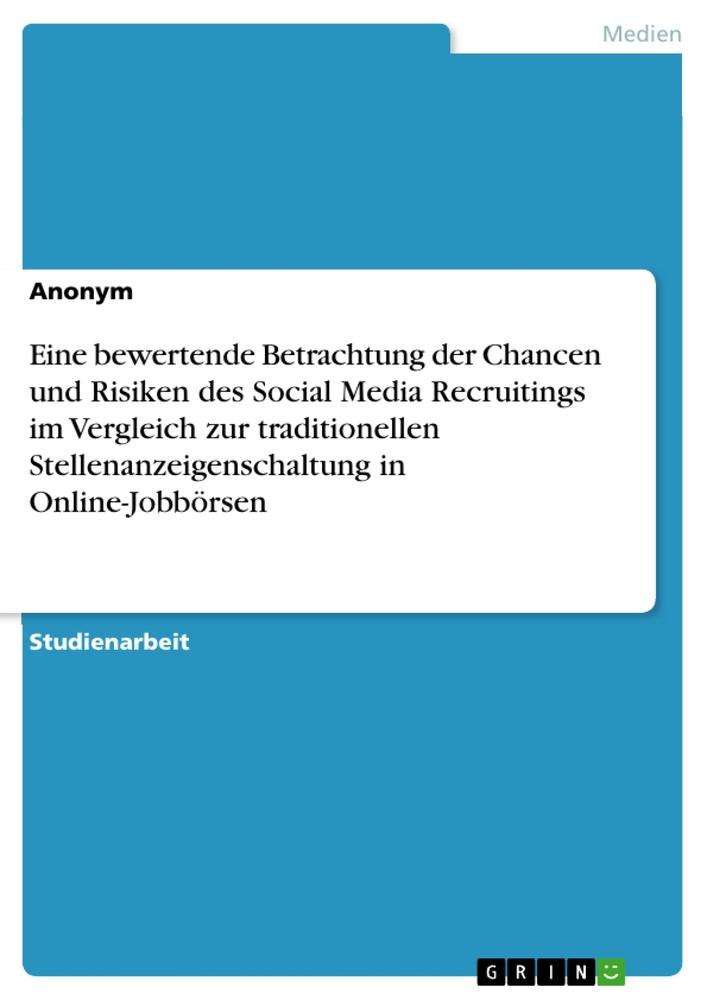 Medien

Anonym

Eine bewertende Betrachtung der Chancen und Risiken des Social Media Recruitings im Vergleich zur traditionellen Stellenanzeigenschaltung in Online-Jobbörsen

Studienarbeit

GRIN